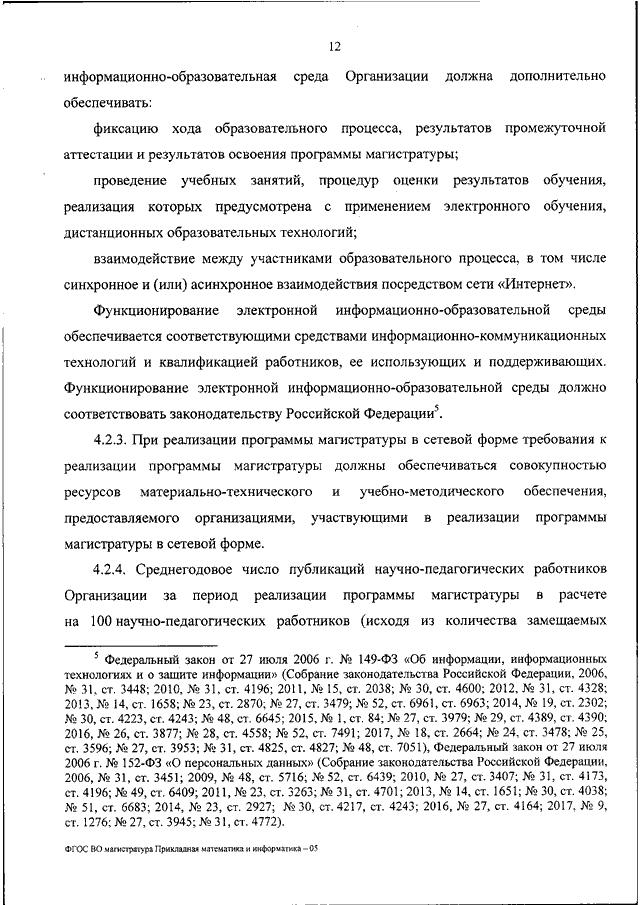 12

информационно-образовательная среда Организации должна дополнительно обеспечивать:

фиксацию хода образовательного процесса, результатов промежуточной аттестации и результатов освоения программы магистратуры;

проведение учебных занятий, процедур оценки результатов обучения, реализация которых предусмотрена с применением электронного обучения, дистанционных образовательных технологий;

взаимодействие между участниками образовательного процесса, в том числе синхронное и (или) асинхронное взаимодействия посредством сети «Интернет».

Функционирование электронной информационно-образовательной среды обеспечивается соответствующими средствами информационно-коммуникационных технологий и квалификацией работников, ее использующих и поддерживающих. Функционирование электронной информационно-образовательной среды должно соответствовать законодательству Российской Федерации$^5$.

4.2.3. При реализации программы магистратуры в сетевой форме требования к реализации программы магистратуры должны обеспечиваться совокупностью ресурсов материально-технического и учебно-методического обеспечения, предоставляемого организациями, участвующими в реализации программы магистратуры в сетевой форме.

4.2.4. Среднегодовое число публикаций научно-педагогических работников Организации за период реализации программы магистратуры в расчете на 100 научно-педагогических работников (исходя из количества замещаемых

$^5$ Федеральный закон от 27 июля 2006 г. № 149-ФЗ «Об информации, информационных технологиях и о защите информации» (Собрание законодательства Российской Федерации, 2006, № 31, ст. 3448; 2010, № 31, ст. 4196; 2011, № 15, ст. 2038; № 30, ст. 4600; 2012, № 31, ст. 4328; 2013, № 14, ст. 1658; № 23, ст. 2870; № 27, ст. 3479; № 52, ст. 6961, ст. 6963; 2014, № 19, ст. 2302; № 30, ст. 4223, ст. 4243; № 48, ст. 6645; 2015, № 1, ст. 84; № 27, ст. 3979; № 29, ст. 4389, ст. 4390; 2016, № 26, ст. 3877; № 28, ст. 4558; № 52, ст. 7491; 2017, № 18, ст. 2664; № 24, ст. 3478; № 25, ст. 3596; № 27, ст. 3953; № 31, ст. 4825, ст. 4827; № 48, ст. 7051), Федеральный закон от 27 июля 2006 г. № 152-ФЗ «О персональных данных» (Собрание законодательства Российской Федерации, 2006, № 31, ст. 3451; 2009, № 48, ст. 5716; № 52, ст. 6439; 2010, № 27, ст. 3407; № 31, ст. 4173, ст. 4196; № 49, ст. 6409; 2011, № 23, ст. 3263; № 31, ст. 4701; 2013, № 14, ст. 1651; № 30, ст. 4038; № 51, ст. 6683; 2014, № 23, ст. 2927; № 30, ст. 4217, ст. 4243; 2016, № 27, ст. 4164; 2017, № 9, ст. 1276; № 27, ст. 3945; № 31, ст. 4772).

ФГОС ВО магистратура Прикладная математика и информатика – 05